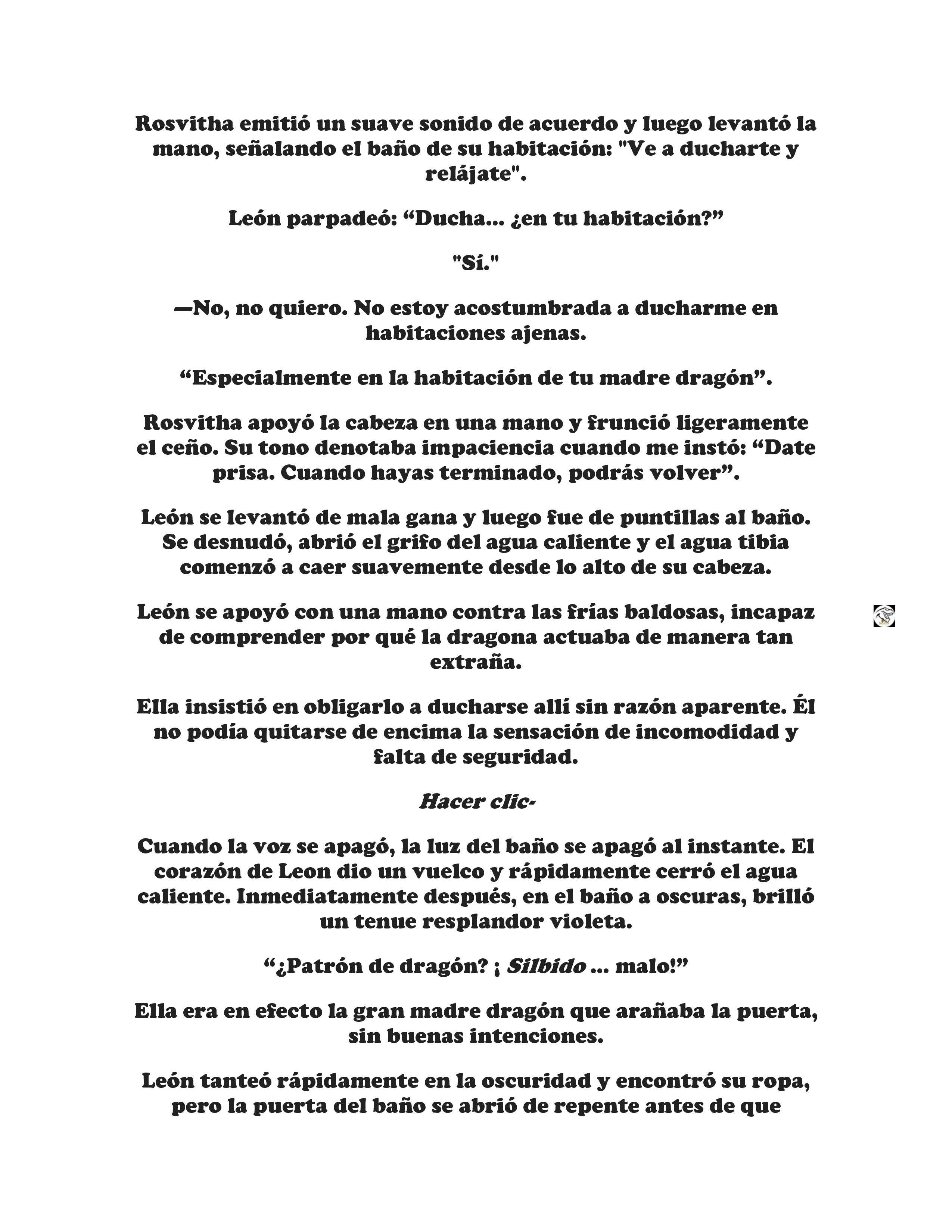 Rosvitha emitió un suave sonido de acuerdo y luego levantó la mano, señalando el baño de su habitación: "Ve a ducharte y relájate".

León parpadeó: “Ducha... ¿en tu habitación?”

"Sí."

—No, no quiero. No estoy acostumbrada a ducharme en habitaciones ajenas.

“Especialmente en la habitación de tu madre dragón”.

Rosvitha apoyó la cabeza en una mano y frunció ligeramente el ceño. Su tono denotaba impaciencia cuando me instó: “Date prisa. Cuando hayas terminado, podrás volver”.

León se levantó de mala gana y luego fue de puntillas al baño. Se desnudó, abrió el grifo del agua caliente y el agua tibia comenzó a caer suavemente desde lo alto de su cabeza.

León se apoyó con una mano contra las frías baldosas, incapaz de comprender por qué la dragona actuaba de manera tan extraña.

Ella insistió en obligarlo a ducharse allí sin razón aparente. Él no podía quitarse de encima la sensación de incomodidad y falta de seguridad.

Hacer clic-

Cuando la voz se apagó, la luz del baño se apagó al instante. El corazón de Leon dio un vuelco y rápidamente cerró el agua caliente. Inmediatamente después, en el baño a oscuras, brilló un tenue resplandor violeta.

“¿Patrón de dragón? ¡ Silbido ... malo!”

Ella era en efecto la gran madre dragón que arañaba la puerta, sin buenas intenciones.

León tanteó rápidamente en la oscuridad y encontró su ropa, pero la puerta del baño se abrió de repente antes de que